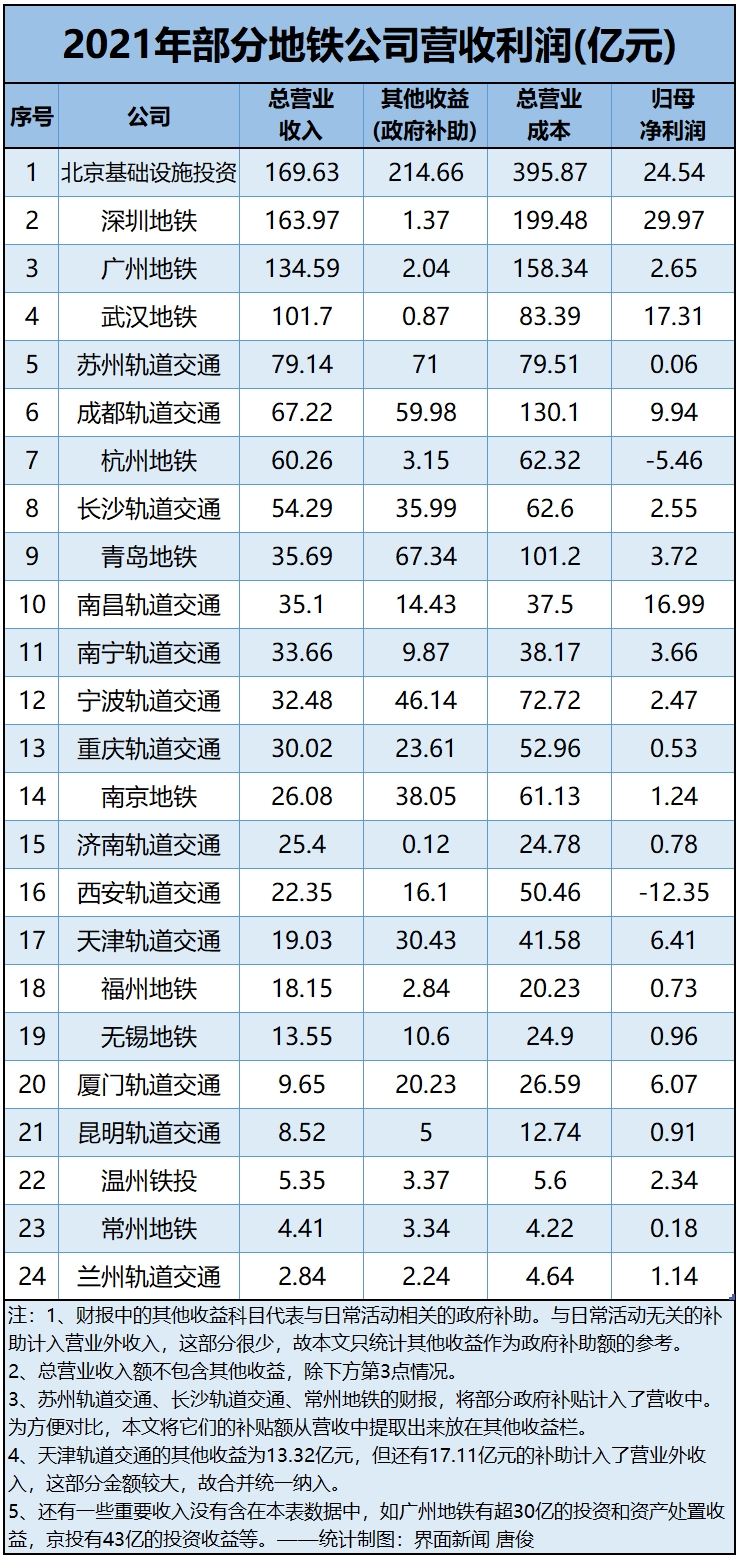 2021年部分地铁公司营收利润(亿元)

| 序号 | 公司 | 总营业收入 | 其他收益(政府补助) | 总营业成本 | 归母净利润 |
|---|---|---|---|---|---|
| 1 | 北京基础设施投资 | 169.63 | 214.66 | 395.87 | 24.54 |
| 2 | 深圳地铁 | 163.97 | 1.37 | 199.48 | 29.97 |
| 3 | 广州地铁 | 134.59 | 2.04 | 158.34 | 2.65 |
| 4 | 武汉地铁 | 101.7 | 0.87 | 83.39 | 17.31 |
| 5 | 苏州轨道交通 | 79.14 | 71 | 79.51 | 0.06 |
| 6 | 成都轨道交通 | 67.22 | 59.98 | 130.1 | 9.94 |
| 7 | 杭州地铁 | 60.26 | 3.15 | 62.32 | -5.46 |
| 8 | 长沙轨道交通 | 54.29 | 35.99 | 62.6 | 2.55 |
| 9 | 青岛地铁 | 35.69 | 67.34 | 101.2 | 3.72 |
| 10 | 南昌轨道交通 | 35.1 | 14.43 | 37.5 | 16.99 |
| 11 | 南宁轨道交通 | 33.66 | 9.87 | 38.17 | 3.66 |
| 12 | 宁波轨道交通 | 32.48 | 46.14 | 72.72 | 2.47 |
| 13 | 重庆轨道交通 | 30.02 | 23.61 | 52.96 | 0.53 |
| 14 | 南京地铁 | 26.08 | 38.05 | 61.13 | 1.24 |
| 15 | 济南轨道交通 | 25.4 | 0.12 | 24.78 | 0.78 |
| 16 | 西安轨道交通 | 22.35 | 16.1 | 50.46 | -12.35 |
| 17 | 天津轨道交通 | 19.03 | 30.43 | 41.58 | 6.41 |
| 18 | 福州地铁 | 18.15 | 2.84 | 20.23 | 0.73 |
| 19 | 无锡地铁 | 13.55 | 10.6 | 24.9 | 0.96 |
| 20 | 厦门轨道交通 | 9.65 | 20.23 | 26.59 | 6.07 |
| 21 | 昆明轨道交通 | 8.52 | 5 | 12.74 | 0.91 |
| 22 | 温州铁投 | 5.35 | 3.37 | 5.6 | 2.34 |
| 23 | 常州地铁 | 4.41 | 3.34 | 4.22 | 0.18 |
| 24 | 兰州轨道交通 | 2.84 | 2.24 | 4.64 | 1.14 |

注：1、财报中的其他收益科目代表与日常活动相关的政府补助。与日常活动无关的补助计入营业外收入，这部分很少，故本文只统计其他收益作为政府补助额的参考。
2、总营业收入额不包含其他收益，除下方第3点情况。
3、苏州轨道交通、长沙轨道交通、常州地铁的财报，将部分政府补贴计入了营收中。为方便对比，本文将它们的补贴额从营收中提取出来放在其他收益栏。
4、天津轨道交通的其他收益为13.32亿元，但还有17.11亿元的补助计入了营业外收入，这部分金额较大，故合并统一纳入。
5、还有一些重要收入没有含在本表数据中，如广州地铁有超30亿的投资和资产处置收益，京投有43亿的投资收益等。——统计制图：界面新闻 唐俊